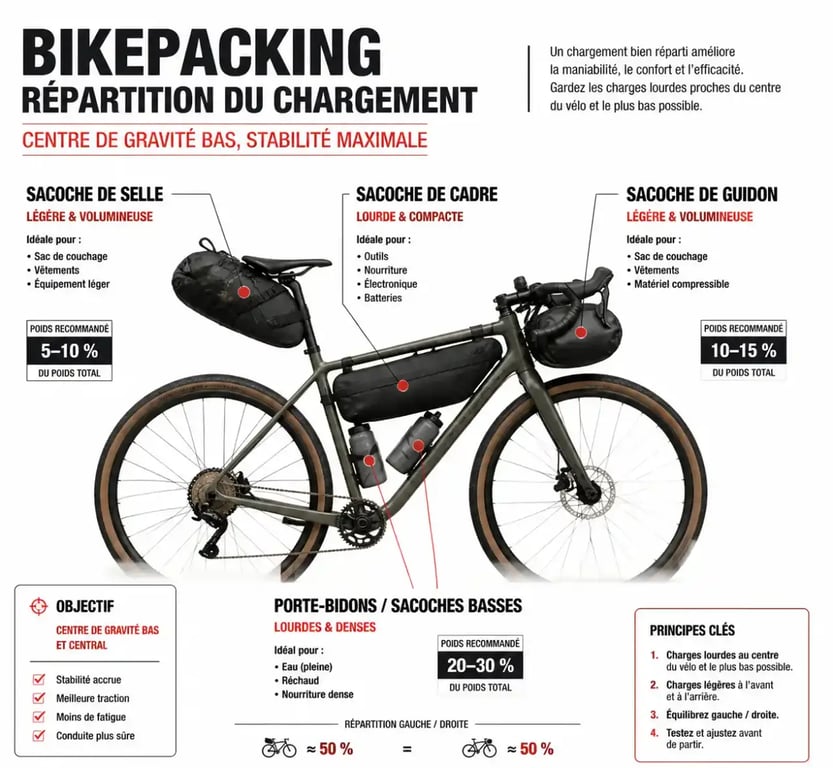 BIKEPACKING
RÉPARTITION DU CHARGEMENT

CENTRE DE GRAVITÉ BAS, STABILITÉ MAXIMALE

Un chargement bien réparti améliore la maniabilité, le confort et l'efficacité. Gardez les charges lourdes proches du centre du vélo et le plus bas possible.

SACOCHE DE SELLE
LÉGÈRE & VOLUMINEUSE
Idéale pour :
• Sac de couchage
• Vêtements
• Équipement léger

POIDS RECOMMANDÉ
5–10 %
DU POIDS TOTAL

SACOCHE DE CADRE
LOURDE & COMPACTE
Idéale pour :
• Outils
• Nourriture
• Électronique
• Batteries

SACOCHE DE GUIDON
LÉGÈRE & VOLUMINEUSE
Idéale pour :
• Sac de couchage
• Vêtements
• Matériel compressible

POIDS RECOMMANDÉ
10–15 %
DU POIDS TOTAL

OBJECTIF
CENTRE DE GRAVITÉ BAS ET CENTRAL
Stabilité accrue
Meilleure traction
Moins de fatigue
Conduite plus sûre

PORTE-BIDONS / SACOCHES BASSES
LOURDES & DENSES
Idéal pour :
• Eau (pleine)
• Réchaud
• Nourriture dense

POIDS RECOMMANDÉ
20–30 %
DU POIDS TOTAL

RÉPARTITION GAUCHE / DROITE
≈ 50 % = ≈ 50 %

PRINCIPES CLÉS
1. Charges lourdes au centre du vélo et le plus bas possible.
2. Charges légères à l'avant et à l'arrière.
3. Équilibrez gauche / droite.
4. Testez et ajustez avant de partir.